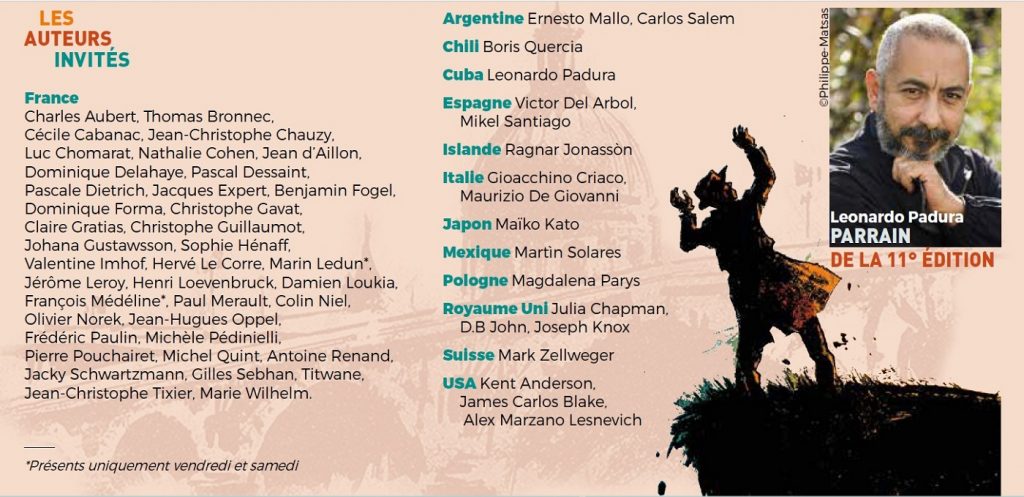 LES
AUTEURS
INVITÉS

France
Charles Aubert, Thomas Bronnec, Cécile Cabanac, Jean-Christophe Chauzy, Luc Chomarat, Nathalie Cohen, Jean d'Aillon, Dominique Delahaye, Pascal Dessaint, Pascale Dietrich, Jacques Expert, Benjamin Fogel, Dominique Forma, Christophe Gavat, Claire Gratias, Christophe Guillaumot, Johana Gustawsson, Sophie Hénaff, Valentine Imhof, Hervé Le Corre, Marin Ledun*, Jérôme Leroy, Henri Loevenbruck, Damien Loukia, François Médéline*, Paul Merault, Colin Niel, Olivier Norek, Jean-Hugues Oppel, Frédéric Paulin, Michèle Pédinielli, Pierre Pouchairet, Michel Quint, Antoine Renand, Jacky Schwartzmann, Gilles Sebhan, Titwane, Jean-Christophe Tixier, Marie Wilhelm.

*Présents uniquement vendredi et samedi

Argentine Ernesto Mallo, Carlos Salem

Chili Boris Quercia

Cuba Leonardo Padura

Espagne Victor Del Arbol, Mikel Santiago

Islande Ragnar Jonassòn

Italie Gioacchino Criaco, Maurizio De Giovanni

Japon Maïko Kato

Mexique Martìn Solares

Pologne Magdalena Parys

Royaume Uni Julia Chapman, D.B John, Joseph Knox

Suisse Mark Zellweger

USA Kent Anderson, James Carlos Blake, Alex Marzano Lesnevich

©Philippe-Matsas

Leonardo Padura
PARRAIN
DE LA 11° ÉDITION